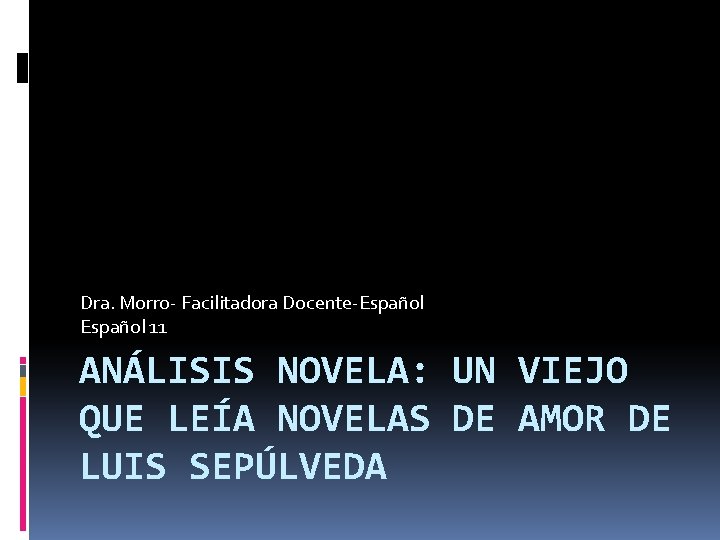 Dra. Morro- Facilitadora Docente-Español
Español 11

ANÁLISIS NOVELA: UN VIEJO QUE LEÍA NOVELAS DE AMOR DE LUIS SEPÚLVEDA